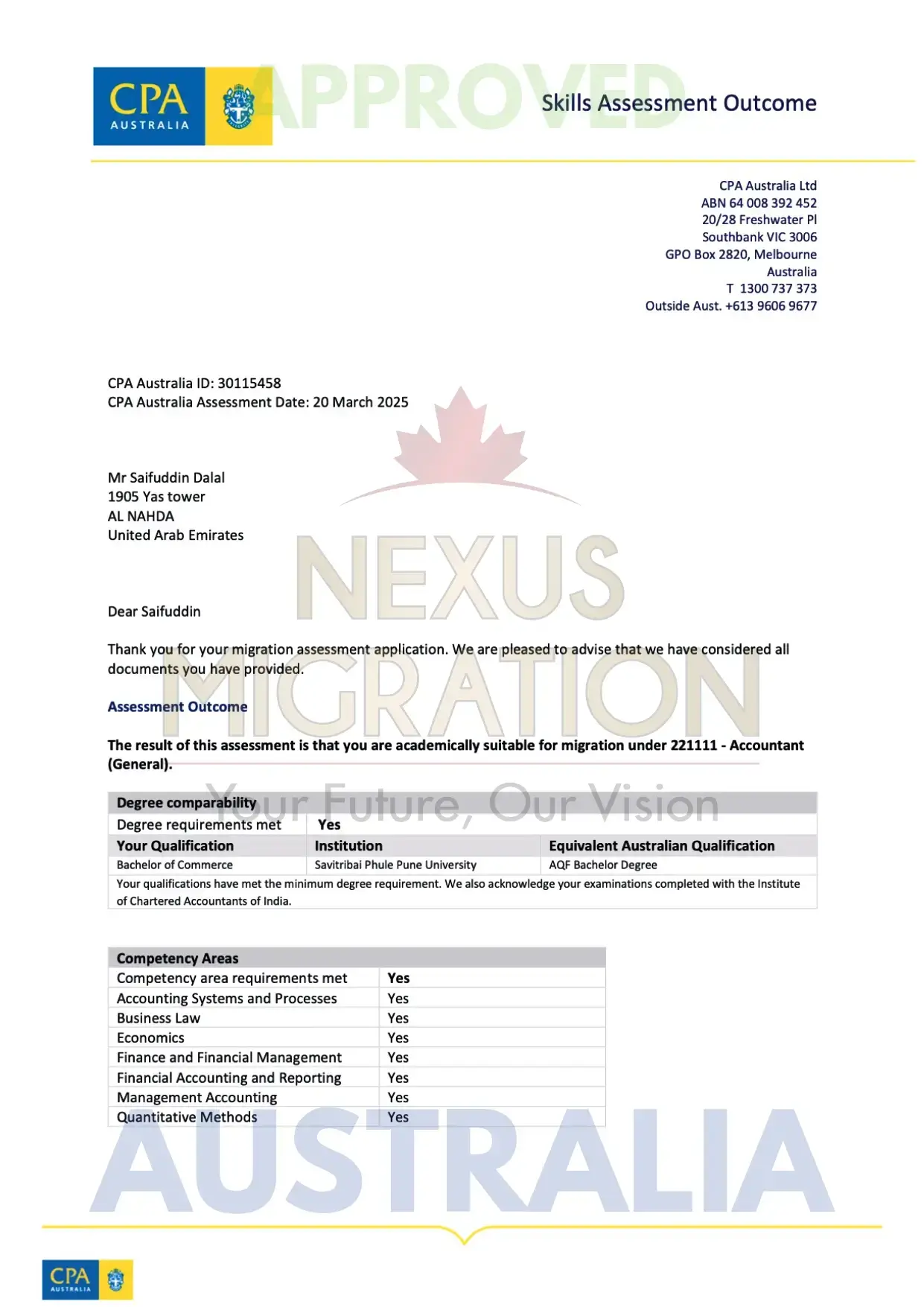 CPA
AUSTRALIA

Skills Assessment Outcome

CPA Australia Ltd
ABN 64 008 392 452
20/28 Freshwater Pl
Southbank VIC 3006
GPO Box 2820, Melbourne
Australia
T 1300 737 373
Outside Aust. +613 9606 9677

CPA Australia ID: 30115458
CPA Australia Assessment Date: 20 March 2025

Mr Saifuddin Dalal
1905 Yas tower
AL NAHDA
United Arab Emirates

Dear Saifuddin

Thank you for your migration assessment application. We are pleased to advise that we have considered all documents you have provided.

Assessment Outcome

The result of this assessment is that you are academically suitable for migration under 221111 - Accountant (General).

| Degree comparability | | |
|---|---|---|
| Degree requirements met | Yes | |
| Your Qualification | Institution | Equivalent Australian Qualification |
| Bachelor of Commerce | Savitribai Phule Pune University | AQF Bachelor Degree |
| Your qualifications have met the minimum degree requirement. We also acknowledge your examinations completed with the Institute of Chartered Accountants of India. | | |

| Competency Areas | |
|---|---|
| Competency area requirements met | Yes |
| Accounting Systems and Processes | Yes |
| Business Law | Yes |
| Economics | Yes |
| Finance and Financial Management | Yes |
| Financial Accounting and Reporting | Yes |
| Management Accounting | Yes |
| Quantitative Methods | Yes |

CPA
AUSTRALIA

APPROVED

NEXUS MIGRATION
Your Future, Our Vision

AUSTRALIA